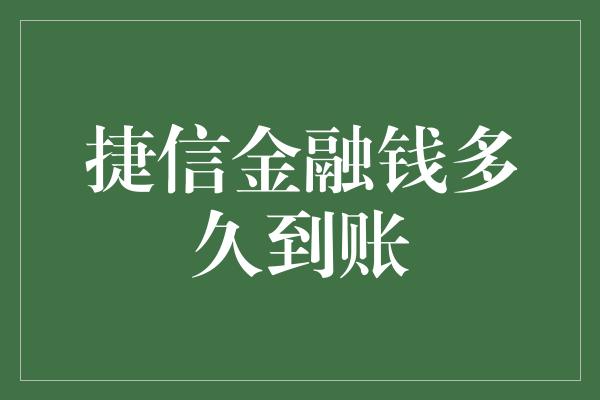 捷信金融钱多久到账